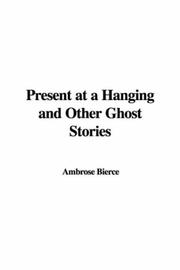 Present at a Hanging and Other Ghost Stories

Ambrose Bierce